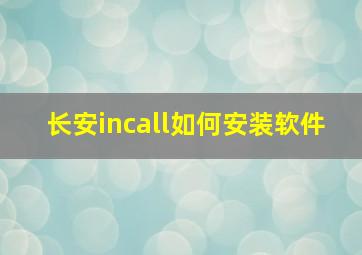 长安incall如何安装软件